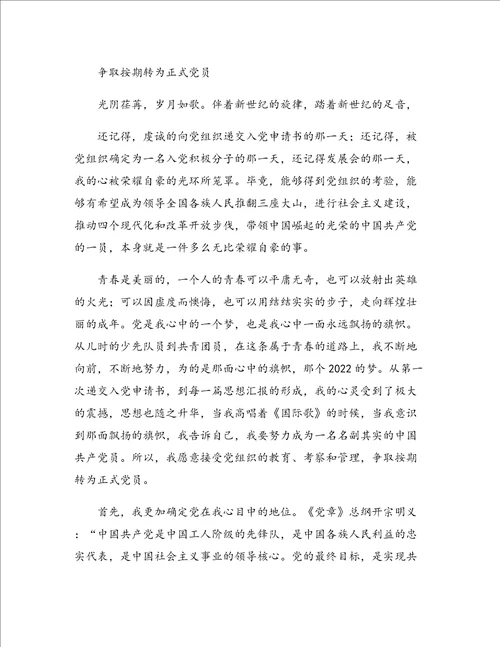 争取按期转为正式党员

光阴荏苒，岁月如歌。伴着新世纪的旋律，踏着新世纪的足音，

还记得，虔诚的向党组织递交入党申请书的那一天；还记得，被党组织确定为一名入党积极分子的那一天，还记得发展会的那一天，我的心被荣耀自豪的光环所笼罩。毕竟，能够得到党组织的考验，能够有希望成为领导全国各族人民推翻三座大山，进行社会主义建设，推动四个现代化和改革开放步伐，带领中国崛起的光荣的中国共产党的一员，本身就是一件多么无比荣耀自豪的事。

青春是美丽的，一个人的青春可以平庸无奇，也可以放射出英雄的火光；可以因虚度而懊悔，也可以用结结实实的步子，走向辉煌壮丽的成年。党是我心中的一个梦，也是我心中一面永远飘扬的旗帜。从儿时的少先队员到共青团员，在这条属于青春的道路上，我不断地向前，不断地努力，为的是那面心中的旗帜，那个2022的梦。从第一次递交入党申请书，到每一篇思想汇报的形成，我的心灵受到了极大的震撼，思想也随之升华，当我高唱着《国际歌》的时候，当我意识到那面飘扬的旗帜，我告诉自己，我要努力成为一名名副其实的中国共产党员。所以，我愿意接受党组织的教育、考察和管理，争取按期转为正式党员。

首先，我更加确定党在我心目中的地位。《党章》总纲开宗明义：“中国共产党是中国工人阶级的先锋队，是中国各族人民利益的忠实代表，是中国社会主义事业的领导核心。党的最终目标，是实现共